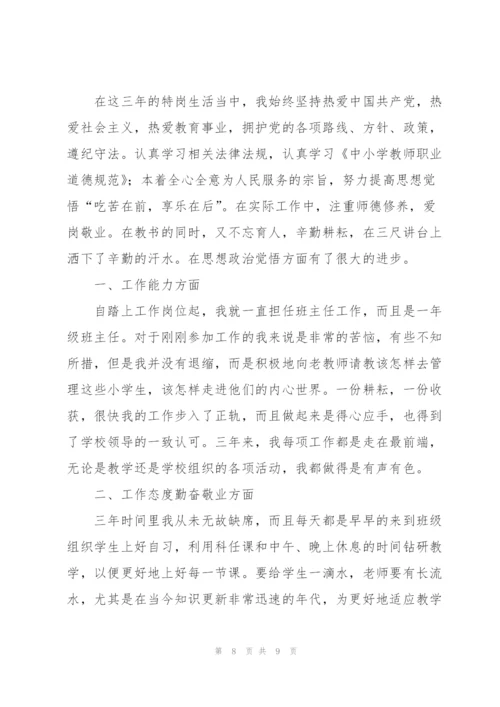 在这三年的特岗生活当中，我始终坚持热爱中国共产党，热爱社会主义，热爱教育事业，拥护党的各项路线、方针、政策，遵纪守法。认真学习相关法律法规，认真学习《中小学教师职业道德规范》；本着全心全意为人民服务的宗旨，努力提高思想觉悟“吃苦在前，享乐在后”。在实际工作中，注重师德修养，爱岗敬业。在教书的同时，又不忘育人，辛勤耕耘，在三尺讲台上洒下了辛勤的汗水。在思想政治觉悟方面有了很大的进步。

一、工作能力方面

自踏上工作岗位起，我就一直担任班主任工作，而且是一年级班主任。对于刚刚参加工作的我来说是非常的苦恼，有些不知所措，但是我并没有退缩，而是积极地向老教师请教该怎样去管理这些小学生，该怎样走进他们的内心世界。一份耕耘，一份收获，很快我的工作步入了正轨，而且做起来是得心应手，也得到了学校领导的一致认可。三年来，我每项工作都是走在最前端，无论是教学还是学校组织的各项活动，我都做得是有声有色。

二、工作态度勤奋敬业方面

三年时间里我从未无故缺席，而且每天都是早早的来到班级组织学生上好自习，利用科任课和中午、晚上休息的时间钻研教学，以便更好地上好每一节课。要给学生一滴水，老师要有长流水，尤其是在当今知识更新非常迅速的年代，为更好地适应教学

第 8 页 共 9 页